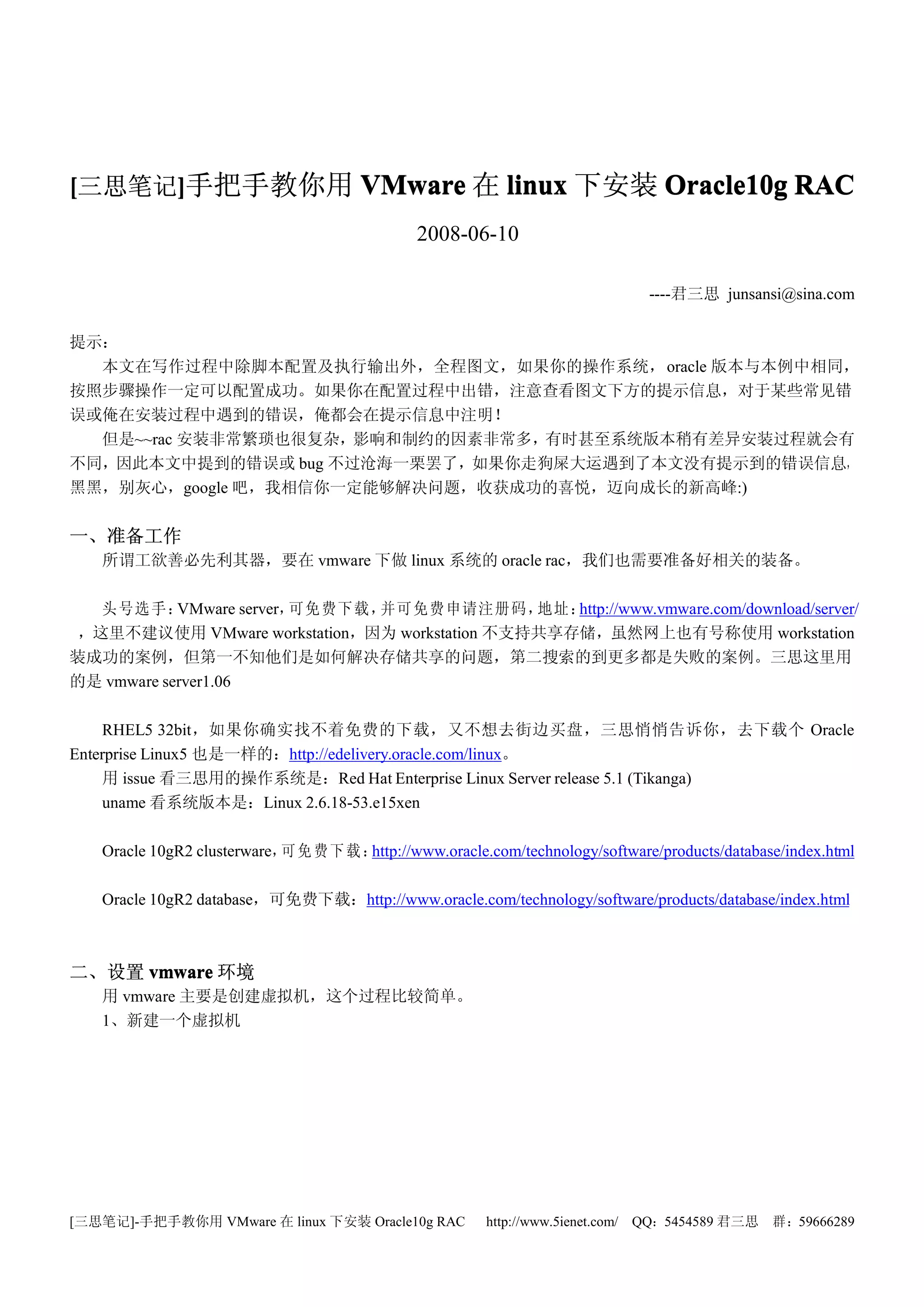 [三思笔记]手把手教你用 VMware 在 linux 下安装 Oracle10g RAC

2008-06-10

----君三思 junsansi@sina.com

提示：

本文在写作过程中除脚本配置及执行输出外，全程图文，如果你的操作系统，oracle 版本与本例中相同，按照步骤操作一定可以配置成功。如果你在配置过程中出错，注意查看图文下方的提示信息，对于某些常见错误或俺在安装过程中遇到的错误，俺都会在提示信息中注明！

但是~~rac 安装非常繁琐也很复杂，影响和制约的因素非常多，有时甚至系统版本稍有差异安装过程就会有不同，因此本文中提到的错误或 bug 不过沧海一粟罢了，如果你走狗屎大运遇到了本文没有提示到的错误信息，黑黑，别灰心，google 吧，我相信你一定能够解决问题，收获成功的喜悦，迈向成长的新高峰:)

一、准备工作

所谓工欲善必先利其器，要在 vmware 下做 linux 系统的 oracle rac，我们也需要准备好相关的装备。

头号选手：VMware server，可免费下载，并可免费申请注册码，地址：http://www.vmware.com/download/server/ ，这里不建议使用 VMware workstation，因为 workstation 不支持共享存储，虽然网上也有号称使用 workstation 装成功的案例，但第一不知他们是如何解决存储共享的问题，第二搜索的到更多都是失败的案例。三思这里用的是 vmware server1.06

RHEL5 32bit，如果你确实找不着免费的下载，又不想去街边买盘，三思悄悄告诉你，去下载个 Oracle Enterprise Linux5 也是一样的：http://edelivery.oracle.com/linux。

用 issue 看三思用的操作系统是：Red Hat Enterprise Linux Server release 5.1 (Tikanga)

uname 看系统版本是：Linux 2.6.18-53.e15xen

Oracle 10gR2 clusterware，可免费下载：http://www.oracle.com/technology/software/products/database/index.html

Oracle 10gR2 database，可免费下载：http://www.oracle.com/technology/software/products/database/index.html

二、设置 vmware 环境

用 vmware 主要是创建虚拟机，这个过程比较简单。

1、新建一个虚拟机

[三思笔记]-手把手教你用 VMware 在 linux 下安装 Oracle10g RAC http://www.5ienet.com/ QQ：5454589 君三思 群：59666289